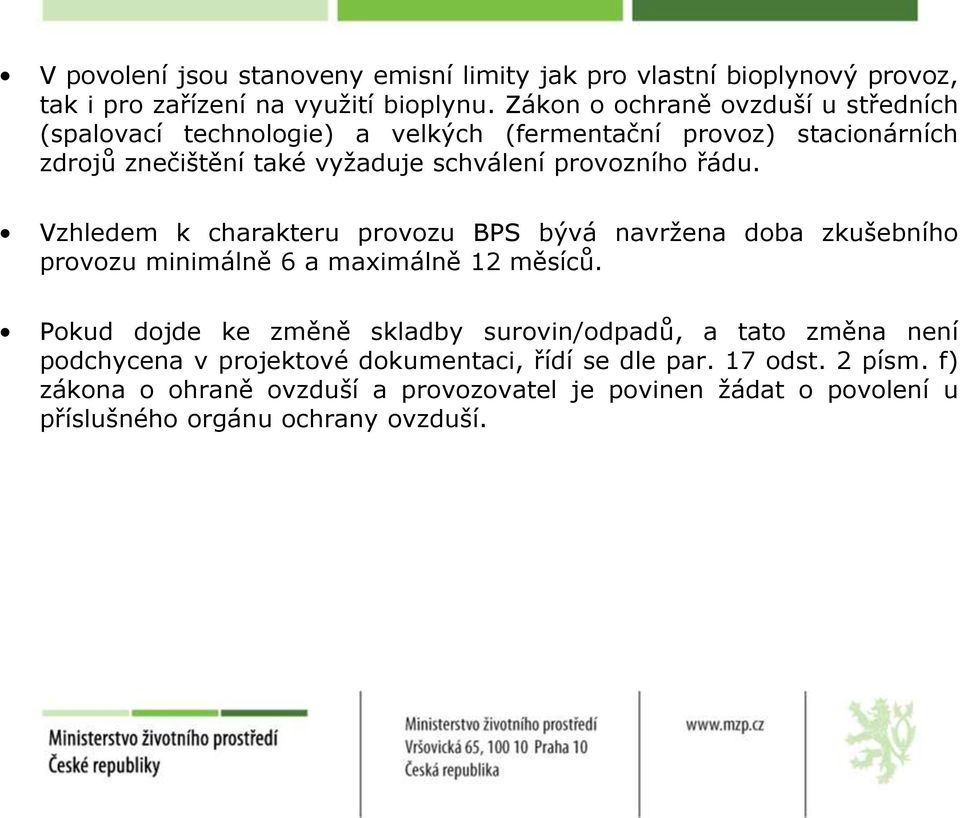 • V povolení jsou stanoveny emisní limity jak pro vlastní bioplynový provoz, tak i pro zařízení na využití bioplynu. Zákon o ochraně ovzduší u středních (spalovací technologie) a velkých (fermentační provoz) stacionárních zdrojů znečištění také vyžaduje schválení provozního řádu.

• Vzhledem k charakteru provozu BPS bývá navržena doba zkušebního provozu minimálně 6 a maximálně 12 měsíců.

• Pokud dojde ke změně skladby surovin/odpadů, a tato změna není podchycena v projektové dokumentaci, řídí se dle par. 17 odst. 2 písm. f) zákona o ohraně ovzduší a provozovatel je povinen žádat o povolení u příslušného orgánu ochrany ovzduší.

Ministerstvo životního prostředí
České republiky

Ministerstvo životního prostředí
Vršovická 65, 100 10 Praha 10
Česká republika

www.mzp.cz